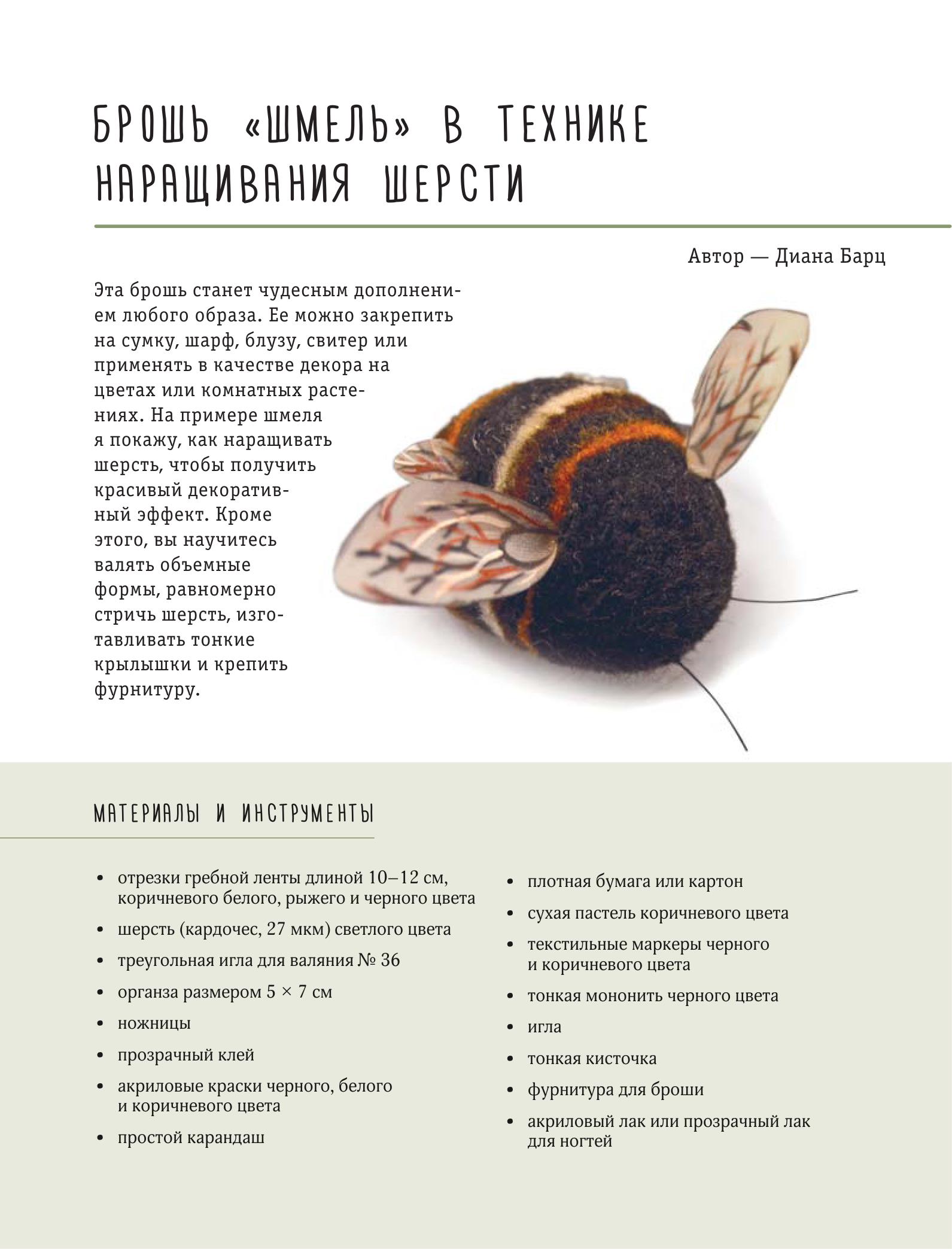 БРОШЬ «ШМЕЛЬ» В ТЕХНИКЕ НАРАЩИВАНИЯ ШЕРСТИ

Автор — Диана Барц

Эта брошь станет чудесным дополнением любого образа. Ее можно закрепить на сумку, шарф, блузу, свитер или применять в качестве декора на цветах или комнатных растениях. На примере шмеля я покажу, как наращивать шерсть, чтобы получить красивый декоративный эффект. Кроме этого, вы научитесь валять объемные формы, равномерно стричь шерсть, изготавливать тонкие крылышки и крепить фурнитуру.

МАТЕРИАЛЫ И ИНСТРУМЕНТЫ

• отрезки гребной ленты длиной 10–12 см, коричневого белого, рыжего и черного цвета
• шерсть (кардочес, 27 мкм) светлого цвета
• треугольная игла для валяния № 36
• органза размером 5 × 7 см
• ножницы
• прозрачный клей
• акриловые краски черного, белого и коричневого цвета
• простой карандаш

• плотная бумага или картон
• сухая пастель коричневого цвета
• текстильные маркеры черного и коричневого цвета
• тонкая мононить черного цвета
• игла
• тонкая кисточка
• фурнитура для броши
• акриловый лак или прозрачный лак для ногтей